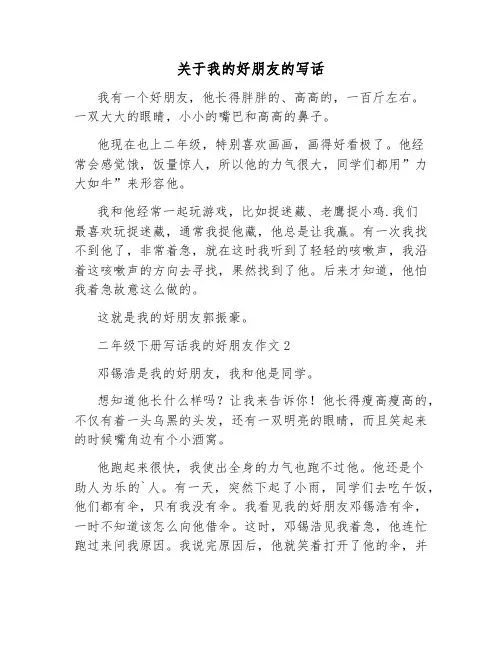 关于我的好朋友的写话

我有一个好朋友，他长得胖胖的、高高的，一百斤左右。一双大大的眼睛，小小的嘴巴和高高的鼻子。

他现在也上二年级，特别喜欢画画，画得好看极了。他经常会感觉饿，饭量惊人，所以他的力气很大，同学们都用”力大如牛”来形容他。

我和他经常一起玩游戏，比如捉迷藏、老鹰捉小鸡.我们最喜欢玩捉迷藏，通常我捉他藏，他总是让我赢。有一次我找不到他了，非常着急，就在这时我听到了轻轻的咳嗽声，我沿着这咳嗽声的方向去寻找，果然找到了他。后来才知道，他怕我着急故意这么做的。

这就是我的好朋友郭振豪。

二年级下册写话我的好朋友作文2

邓锡浩是我的好朋友，我和他是同学。

想知道他长什么样吗？让我来告诉你！他长得瘦高瘦高的，不仅有着一头乌黑的头发，还有一双明亮的眼睛，而且笑起来的时候嘴角边有个小酒窝。

他跑起来很快，我使出全身的力气也跑不过他。他还是个助人为乐的`人。有一天，突然下起了小雨，同学们去吃午饭，他们都有伞，只有我没有伞。我看见我的好朋友邓锡浩有伞，一时不知道该怎么向他借伞。这时，邓锡浩见我着急，他连忙跑过来问我原因。我说完原因后，他就笑着打开了他的伞，并